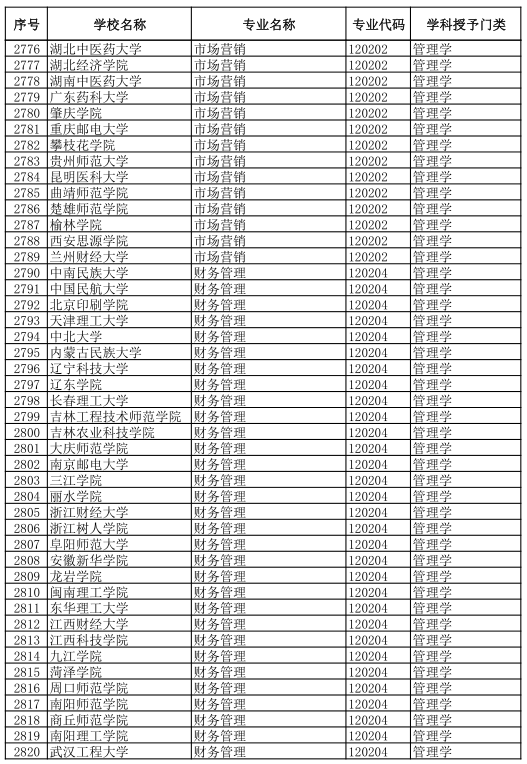 | 序号 | 学校名称 | 专业名称 | 专业代码 | 学科授予门类 |
|---|---|---|---|---|
| 2776 | 湖北中医药大学 | 市场营销 | 120202 | 管理学 |
| 2777 | 湖北经济学院 | 市场营销 | 120202 | 管理学 |
| 2778 | 湖南中医药大学 | 市场营销 | 120202 | 管理学 |
| 2779 | 广东药科大学 | 市场营销 | 120202 | 管理学 |
| 2780 | 肇庆学院 | 市场营销 | 120202 | 管理学 |
| 2781 | 重庆邮电大学 | 市场营销 | 120202 | 管理学 |
| 2782 | 攀枝花学院 | 市场营销 | 120202 | 管理学 |
| 2783 | 贵州师范大学 | 市场营销 | 120202 | 管理学 |
| 2784 | 昆明医科大学 | 市场营销 | 120202 | 管理学 |
| 2785 | 曲靖师范学院 | 市场营销 | 120202 | 管理学 |
| 2786 | 楚雄师范学院 | 市场营销 | 120202 | 管理学 |
| 2787 | 榆林学院 | 市场营销 | 120202 | 管理学 |
| 2788 | 西安思源学院 | 市场营销 | 120202 | 管理学 |
| 2789 | 兰州财经大学 | 市场营销 | 120202 | 管理学 |
| 2790 | 中南民族大学 | 财务管理 | 120204 | 管理学 |
| 2791 | 中国民航大学 | 财务管理 | 120204 | 管理学 |
| 2792 | 北京印刷学院 | 财务管理 | 120204 | 管理学 |
| 2793 | 天津理工大学 | 财务管理 | 120204 | 管理学 |
| 2794 | 中北大学 | 财务管理 | 120204 | 管理学 |
| 2795 | 内蒙古民族大学 | 财务管理 | 120204 | 管理学 |
| 2796 | 辽宁科技大学 | 财务管理 | 120204 | 管理学 |
| 2797 | 辽东学院 | 财务管理 | 120204 | 管理学 |
| 2798 | 长春理工大学 | 财务管理 | 120204 | 管理学 |
| 2799 | 吉林工程技术师范学院 | 财务管理 | 120204 | 管理学 |
| 2800 | 吉林农业科技学院 | 财务管理 | 120204 | 管理学 |
| 2801 | 大庆师范学院 | 财务管理 | 120204 | 管理学 |
| 2802 | 南京邮电大学 | 财务管理 | 120204 | 管理学 |
| 2803 | 三江学院 | 财务管理 | 120204 | 管理学 |
| 2804 | 丽水学院 | 财务管理 | 120204 | 管理学 |
| 2805 | 浙江财经大学 | 财务管理 | 120204 | 管理学 |
| 2806 | 浙江树人学院 | 财务管理 | 120204 | 管理学 |
| 2807 | 阜阳师范大学 | 财务管理 | 120204 | 管理学 |
| 2808 | 安徽新华学院 | 财务管理 | 120204 | 管理学 |
| 2809 | 龙岩学院 | 财务管理 | 120204 | 管理学 |
| 2810 | 闽南理工学院 | 财务管理 | 120204 | 管理学 |
| 2811 | 东华理工大学 | 财务管理 | 120204 | 管理学 |
| 2812 | 江西财经大学 | 财务管理 | 120204 | 管理学 |
| 2813 | 江西科技学院 | 财务管理 | 120204 | 管理学 |
| 2814 | 九江学院 | 财务管理 | 120204 | 管理学 |
| 2815 | 菏泽学院 | 财务管理 | 120204 | 管理学 |
| 2816 | 周口师范学院 | 财务管理 | 120204 | 管理学 |
| 2817 | 南阳师范学院 | 财务管理 | 120204 | 管理学 |
| 2818 | 商丘师范学院 | 财务管理 | 120204 | 管理学 |
| 2819 | 南阳理工学院 | 财务管理 | 120204 | 管理学 |
| 2820 | 武汉工程大学 | 财务管理 | 120204 | 管理学 |